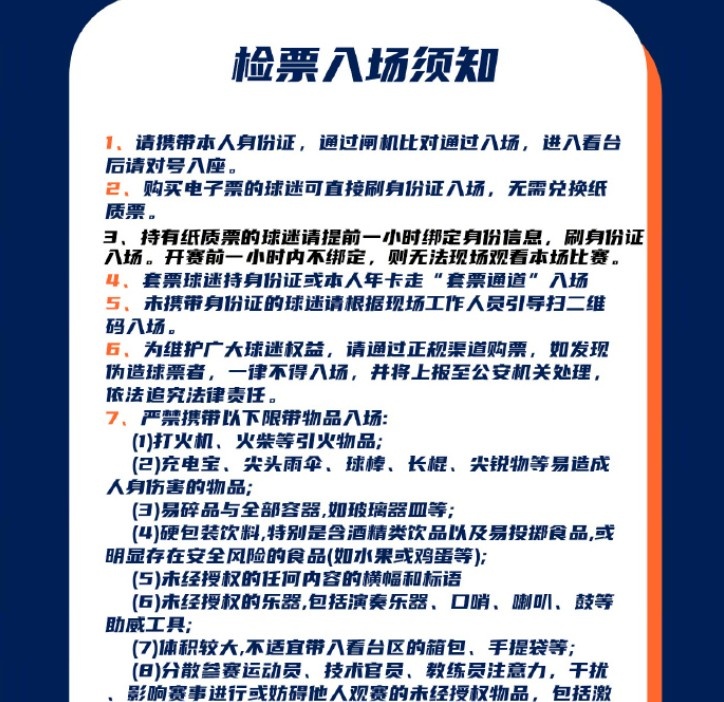 检票入场须知

1、请携带本人身份证，通过闸机比对通过入场，进入看台后请对号入座。
2、购买电子票的球迷可直接刷身份证入场，无需兑换纸质票。
3、持有纸质票的球迷请提前一小时绑定身份信息，刷身份证入场。开赛前一小时内不绑定，则无法现场观看本场比赛。
4、套票球迷持身份证或本人年卡走“套票通道”入场
5、未携带身份证的球迷请根据现场工作人员引导扫二维码入场。
6、为维护广大球迷权益，请通过正规渠道购票，如发现伪造球票者，一律不得入场，并将上报至公安机关处理，依法追究法律责任。
7、严禁携带以下限带物品入场:
(1)打火机、火柴等引火物品;
(2)充电宝、尖头雨伞、球棒、长棍、尖锐物等易造成人身伤害的物品;
(3)易碎品与全部容器,如玻璃器皿等;
(4)硬包装饮料,特别是含酒精类饮品以及易投掷食品,或明显存在安全风险的食品(如水果或鸡蛋等);
(5)未经授权的任何内容的横幅和标语
(6)未经授权的乐器,包括演奏乐器、口哨、喇叭、鼓等助威工具;
(7)体积较大,不适宜带入看台区的箱包、手提袋等;
(8)分散参赛运动员、技术官员、教练员注意力，干扰、影响赛事进行或妨碍他人观赛的未经授权物品，包括激